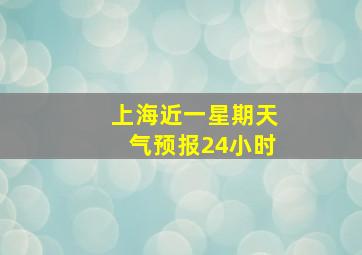 上海近一星期天气预报24小时